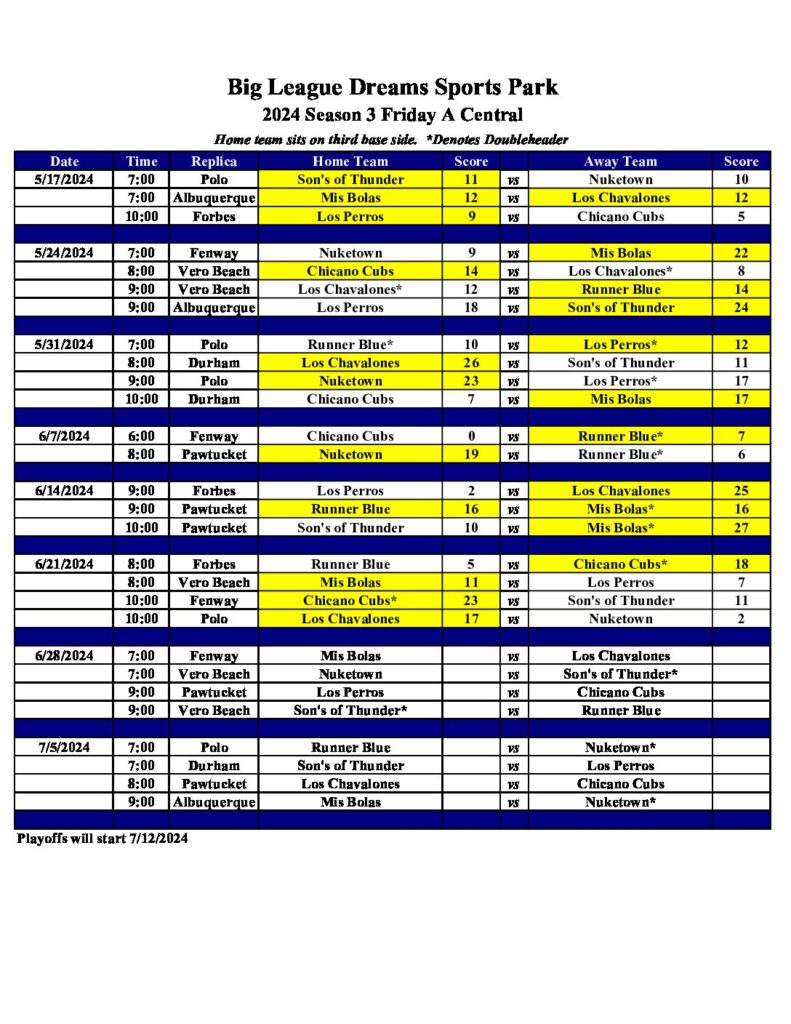 Big League Dreams Sports Park

2024 Season 3 Friday A Central

Home team sits on third base side. *Denotes Doubleheader

| Date | Time | Replica | Home Team | Score | | Away Team | Score |
|---|---|---|---|---|---|---|---|
| 5/17/2024 | 7:00 | Polo | Son's of Thunder | 11 | vs | Nuketown | 10 |
| | 7:00 | Albuquerque | Mis Bolas | 12 | vs | Los Chavalones | 12 |
| | 10:00 | Forbes | Los Perros | 9 | vs | Chicano Cubs | 5 |
| | | | | | | | |
| 5/24/2024 | 7:00 | Fenway | Nuketown | 9 | vs | Mis Bolas | 22 |
| | 8:00 | Vero Beach | Chicano Cubs | 14 | vs | Los Chavalones* | 8 |
| | 9:00 | Vero Beach | Los Chavalones* | 12 | vs | Runner Blue | 14 |
| | 9:00 | Albuquerque | Los Perros | 18 | vs | Son's of Thunder | 24 |
| | | | | | | | |
| 5/31/2024 | 7:00 | Polo | Runner Blue* | 10 | vs | Los Perros* | 12 |
| | 8:00 | Durham | Los Chavalones | 26 | vs | Son's of Thunder | 11 |
| | 9:00 | Polo | Nuketown | 23 | vs | Los Perros* | 17 |
| | 10:00 | Durham | Chicano Cubs | 7 | vs | Mis Bolas | 17 |
| | | | | | | | |
| 6/7/2024 | 6:00 | Fenway | Chicano Cubs | 0 | vs | Runner Blue* | 7 |
| | 8:00 | Pawtucket | Nuketown | 19 | vs | Runner Blue* | 6 |
| | | | | | | | |
| 6/14/2024 | 9:00 | Forbes | Los Perros | 2 | vs | Los Chavalones | 25 |
| | 9:00 | Pawtucket | Runner Blue | 16 | vs | Mis Bolas* | 16 |
| | 10:00 | Pawtucket | Son's of Thunder | 10 | vs | Mis Bolas* | 27 |
| | | | | | | | |
| 6/21/2024 | 8:00 | Forbes | Runner Blue | 5 | vs | Chicano Cubs* | 18 |
| | 8:00 | Vero Beach | Mis Bolas | 11 | vs | Los Perros | 7 |
| | 10:00 | Fenway | Chicano Cubs* | 23 | vs | Son's of Thunder | 11 |
| | 10:00 | Polo | Los Chavalones | 17 | vs | Nuketown | 2 |
| | | | | | | | |
| 6/28/2024 | 7:00 | Fenway | Mis Bolas | | vs | Los Chavalones | |
| | 7:00 | Vero Beach | Nuketown | | vs | Son's of Thunder* | |
| | 9:00 | Pawtucket | Los Perros | | vs | Chicano Cubs | |
| | 9:00 | Vero Beach | Son's of Thunder* | | vs | Runner Blue | |
| | | | | | | | |
| 7/5/2024 | 7:00 | Polo | Runner Blue | | vs | Nuketown* | |
| | 7:00 | Durham | Son's of Thunder | | vs | Los Perros | |
| | 8:00 | Pawtucket | Los Chavalones | | vs | Chicano Cubs | |
| | 9:00 | Albuquerque | Mis Bolas | | vs | Nuketown* | |

Playoffs will start 7/12/2024